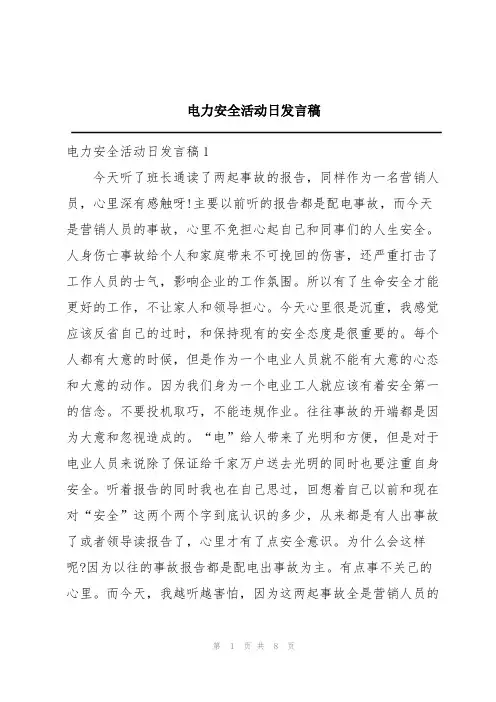 电力安全活动日发言稿

电力安全活动日发言稿1

今天听了班长通读了两起事故的报告，同样作为一名营销人员，心里深有感触呀!主要以前听的报告都是配电事故，而今天是营销人员的事故，心里不免担心起自己和同事们的人生安全。人身伤亡事故给个人和家庭带来不可挽回的伤害，还严重打击了工作人员的士气，影响企业的工作氛围。所以有了生命安全才能更好的工作，不让家人和领导担心。今天心里很是沉重，我感觉应该反省自己的过时，和保持现有的安全态度是很重要的。每个人都有大意的时候，但是作为一个电业人员就不能有大意的心态和大意的动作。因为我们身为一个电业工人就应该有着安全第一的信念。不要投机取巧，不能违规作业。往往事故的开端都是因为大意和忽视造成的。“电”给人带来了光明和方便，但是对于电业人员来说除了保证给千家万户送去光明的同时也要注重自身安全。听着报告的同时我也在自己思过，回想着自己以前和现在对“安全”这两个两个字到底认识的多少，从来都是有人出事故了或者领导读报告了，心里才有了点安全意识。为什么会这样呢?因为以往的事故报告都是配电出事故为主。有点事不关己的心里。而今天，我越听越害怕，因为这两起事故全是营销人员的

第 1 页 共 8 页